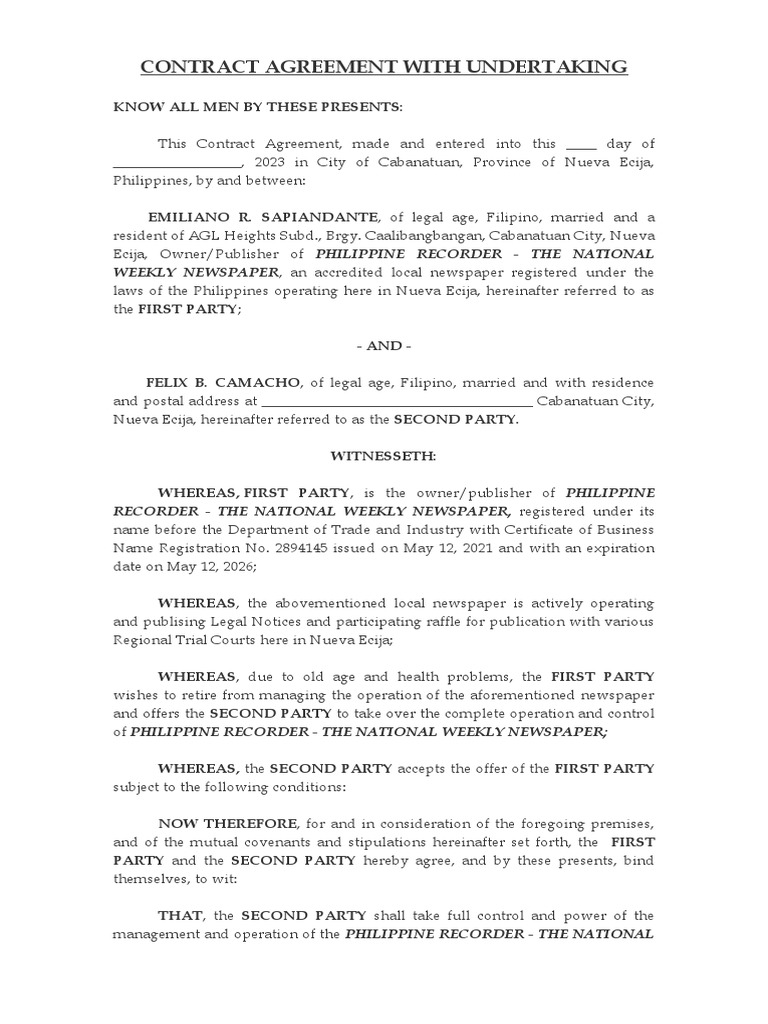 CONTRACT AGREEMENT WITH UNDERTAKING

KNOW ALL MEN BY THESE PRESENTS:

This Contract Agreement, made and entered into this _____ day of __________________, 2023 in City of Cabanatuan, Province of Nueva Ecija, Philippines, by and between:

EMILIANO R. SAPIANDANTE, of legal age, Filipino, married and a resident of AGL Heights Subd., Brgy. Caalibangbangan, Cabanatuan City, Nueva Ecija, Owner/Publisher of PHILIPPINE RECORDER - THE NATIONAL WEEKLY NEWSPAPER, an accredited local newspaper registered under the laws of the Philippines operating here in Nueva Ecija, hereinafter referred to as the FIRST PARTY;

- AND -

FELIX B. CAMACHO, of legal age, Filipino, married and with residence and postal address at ______________________________________ Cabanatuan City, Nueva Ecija, hereinafter referred to as the SECOND PARTY.

WITNESSETH:

WHEREAS, FIRST PARTY, is the owner/publisher of PHILIPPINE RECORDER - THE NATIONAL WEEKLY NEWSPAPER, registered under its name before the Department of Trade and Industry with Certificate of Business Name Registration No. 2894145 issued on May 12, 2021 and with an expiration date on May 12, 2026;

WHEREAS, the abovementioned local newspaper is actively operating and publising Legal Notices and participating raffle for publication with various Regional Trial Courts here in Nueva Ecija;

WHEREAS, due to old age and health problems, the FIRST PARTY wishes to retire from managing the operation of the aforementioned newspaper and offers the SECOND PARTY to take over the complete operation and control of PHILIPPINE RECORDER - THE NATIONAL WEEKLY NEWSPAPER;

WHEREAS, the SECOND PARTY accepts the offer of the FIRST PARTY subject to the following conditions:

NOW THEREFORE, for and in consideration of the foregoing premises, and of the mutual covenants and stipulations hereinafter set forth, the FIRST PARTY and the SECOND PARTY hereby agree, and by these presents, bind themselves, to wit:

THAT, the SECOND PARTY shall take full control and power of the management and operation of the PHILIPPINE RECORDER - THE NATIONAL